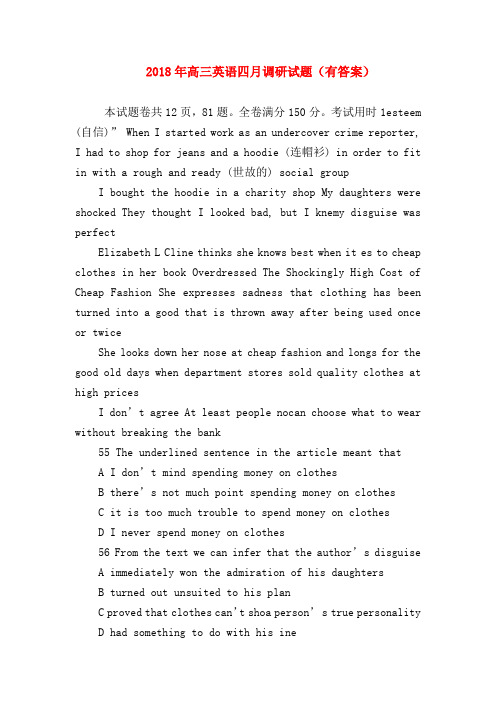 2018年高三英语四月调研试题（有答案）

本试题卷共12页，81题。全卷满分150分。考试用时1esteem（自信）” When I started work as an undercover crime reporter, I had to shop for jeans and a hoodie（连帽衫）in order to fit in with a rough and ready（世故的）social group

I bought the hoodie in a charity shop My daughters were shocked They thought I looked bad, but I knemy disguise was perfect

Elizabeth L Cline thinks she knows best when it es to cheap clothes in her book Overdressed The Shockingly High Cost of Cheap Fashion She expresses sadness that clothing has been turned into a good that is thrown away after being used once or twice

She looks down her nose at cheap fashion and longs for the good old days when department stores sold quality clothes at high prices

I don’t agree At least people nocan choose what to wear without breaking the bank

55 The underlined sentence in the article meant that

A I don’t mind spending money on clothes

B there’s not much point spending money on clothes

C it is too much trouble to spend money on clothes

D I never spend money on clothes

56 From the text we can infer that the author’s disguise

A immediately won the admiration of his daughters

B turned out unsuited to his plan

C proved that clothes can't shoa person’s true personality

D had something to do with his ine